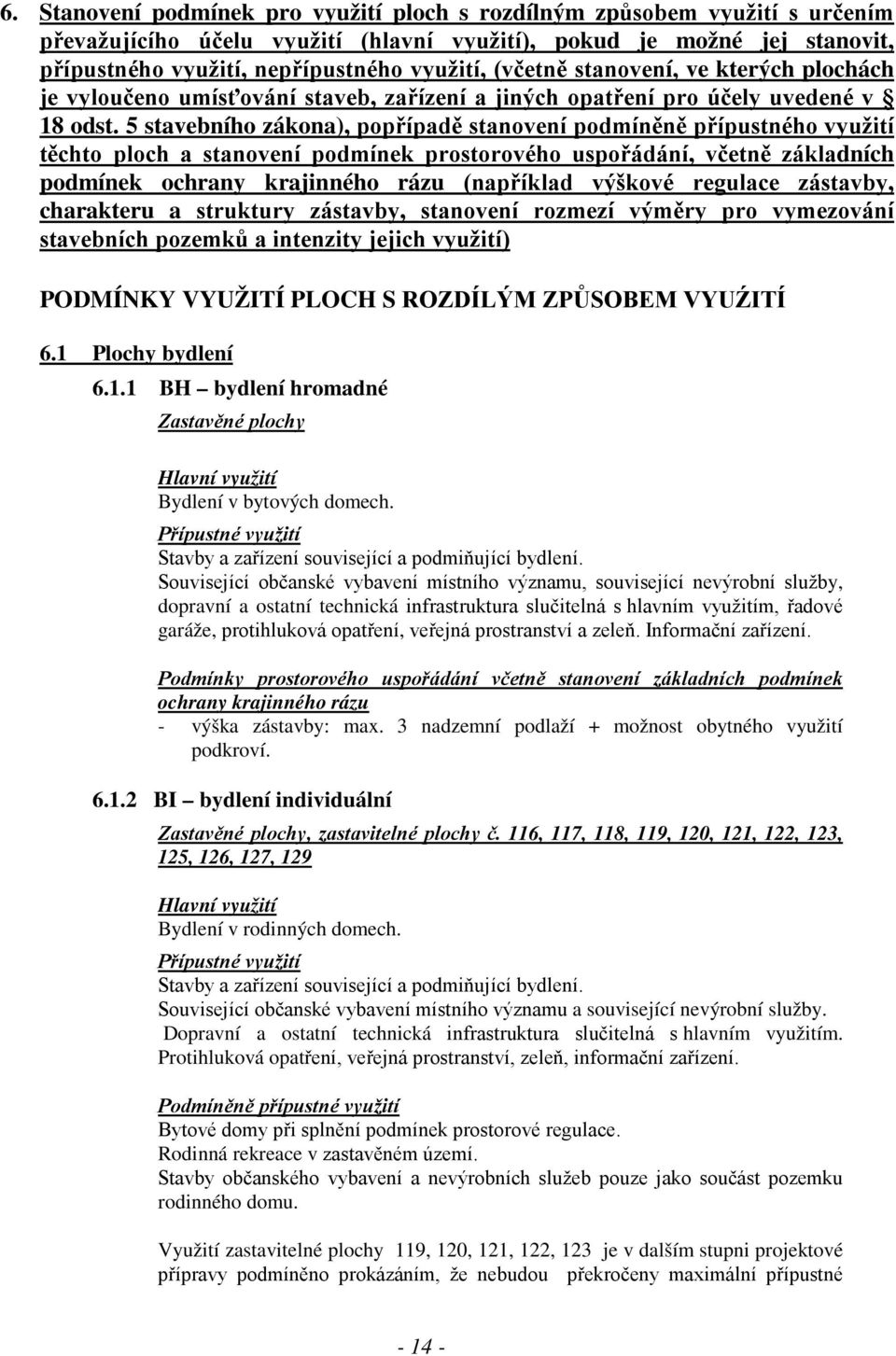 6. Stanovení podmínek pro využití ploch s rozdílným způsobem využití s určením převažujícího účelu využití (hlavní využití), pokud je možné jej stanovit, přípustného využití, nepřípustného využití, (včetně stanovení, ve kterých plochách je vyloučeno umísťování staveb, zařízení a jiných opatření pro účely uvedené v § 18 odst. 5 stavebního zákona), popřípadě stanovení podmíněně přípustného využití těchto ploch a stanovení podmínek prostorového uspořádání, včetně základních podmínek ochrany krajinného rázu (například výškové regulace zástavby, charakteru a struktury zástavby, stanovení rozmezí výměry pro vymezování stavebních pozemků a intenzity jejich využití)

PODMÍNKY VYUŽITÍ PLOCH S ROZDÍLÝM ZPŮSOBEM VYUŹITÍ

6.1 Plochy bydlení

6.1.1 BH – bydlení hromadné

Zastavěné plochy

Hlavní využití
Bydlení v bytových domech.
Přípustné využití
Stavby a zařízení související a podmiňující bydlení.
Související občanské vybavení místního významu, související nevýrobní služby, dopravní a ostatní technická infrastruktura slučitelná s hlavním využitím, řadové garáže, protihluková opatření, veřejná prostranství a zeleň. Informační zařízení.

Podmínky prostorového uspořádání včetně stanovení základních podmínek ochrany krajinného rázu
- výška zástavby: max. 3 nadzemní podlaží + možnost obytného využití podkroví.

6.1.2 BI – bydlení individuální

Zastavěné plochy, zastavitelné plochy č. 116, 117, 118, 119, 120, 121, 122, 123, 125, 126, 127, 129

Hlavní využití
Bydlení v rodinných domech.
Přípustné využití
Stavby a zařízení související a podmiňující bydlení.
Související občanské vybavení místního významu a související nevýrobní služby.
Dopravní a ostatní technická infrastruktura slučitelná s hlavním využitím. Protihluková opatření, veřejná prostranství, zeleň, informační zařízení.

Podmíněně přípustné využití
Bytové domy při splnění podmínek prostorové regulace.
Rodinná rekreace v zastavěném území.
Stavby občanského vybavení a nevýrobních služeb pouze jako součást pozemku rodinného domu.

Využití zastavitelné plochy 119, 120, 121, 122, 123 je v dalším stupni projektové přípravy podmíněno prokázáním, že nebudou překročeny maximální přípustné

- 14 -